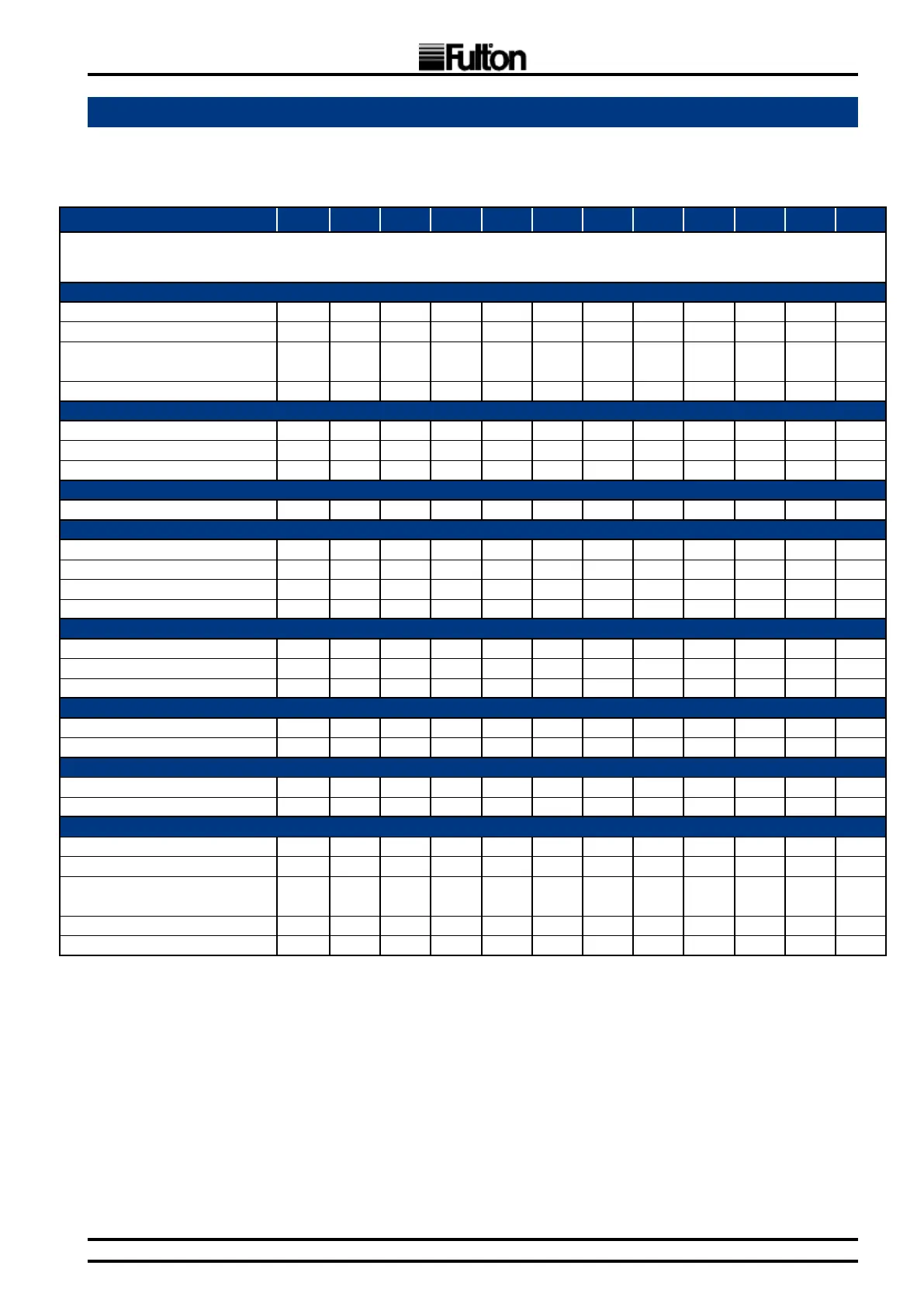 Fulton